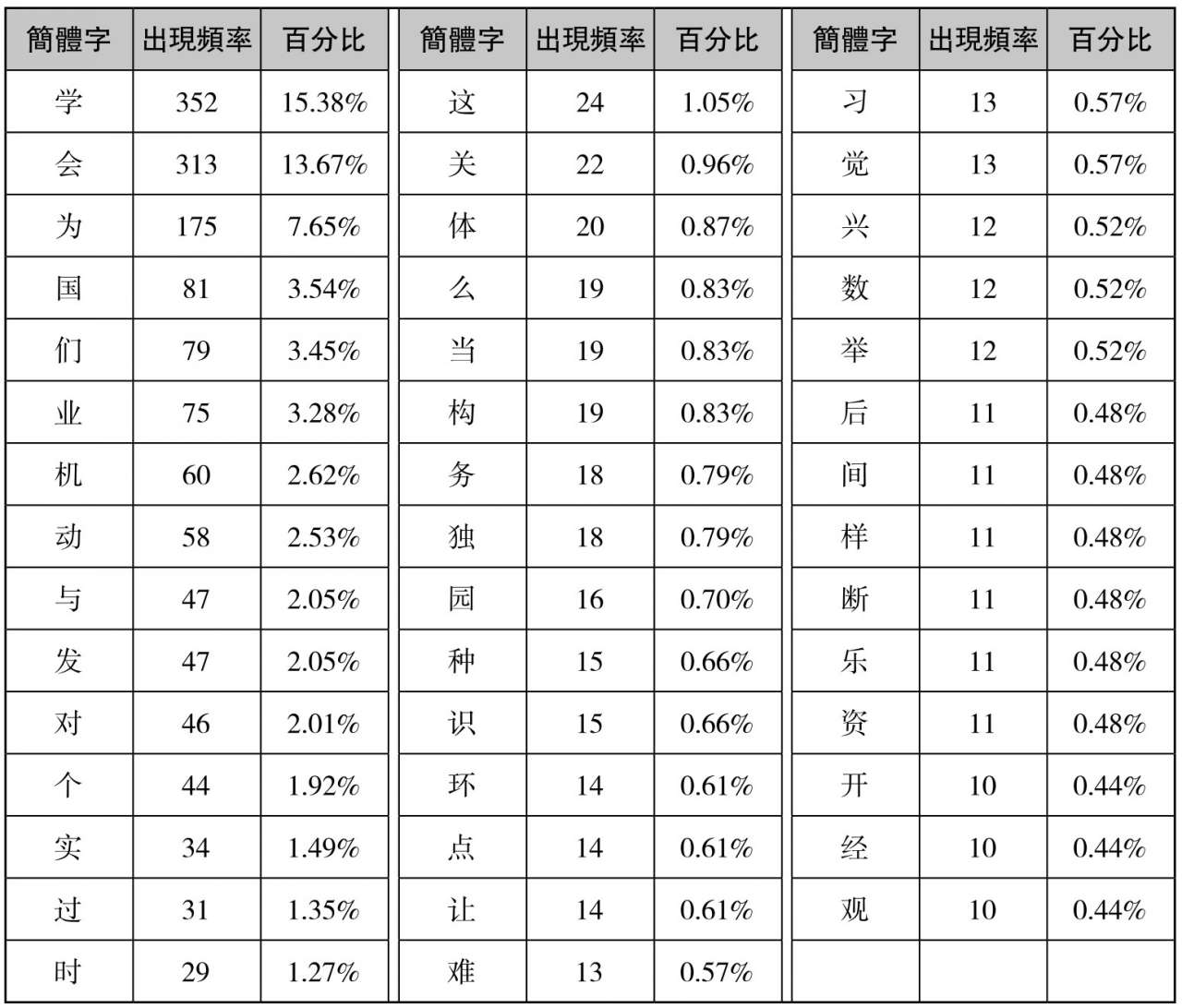 | 簡體字 | 出現頻率 | 百分比 |
|---|---|---|
| 学 | 352 | 15.38% |
| 会 | 313 | 13.67% |
| 为 | 175 | 7.65% |
| 国 | 81 | 3.54% |
| 们 | 79 | 3.45% |
| 业 | 75 | 3.28% |
| 机 | 60 | 2.62% |
| 动 | 58 | 2.53% |
| 与 | 47 | 2.05% |
| 发 | 47 | 2.05% |
| 对 | 46 | 2.01% |
| 个 | 44 | 1.92% |
| 实 | 34 | 1.49% |
| 过 | 31 | 1.35% |
| 时 | 29 | 1.27% |

| 簡體字 | 出現頻率 | 百分比 |
|---|---|---|
| 这 | 24 | 1.05% |
| 关 | 22 | 0.96% |
| 体 | 20 | 0.87% |
| 么 | 19 | 0.83% |
| 当 | 19 | 0.83% |
| 构 | 19 | 0.83% |
| 务 | 18 | 0.79% |
| 独 | 18 | 0.79% |
| 园 | 16 | 0.70% |
| 种 | 15 | 0.66% |
| 识 | 15 | 0.66% |
| 环 | 14 | 0.61% |
| 点 | 14 | 0.61% |
| 让 | 14 | 0.61% |
| 难 | 13 | 0.57% |

| 簡體字 | 出現頻率 | 百分比 |
|---|---|---|
| 习 | 13 | 0.57% |
| 觉 | 13 | 0.57% |
| 兴 | 12 | 0.52% |
| 数 | 12 | 0.52% |
| 举 | 12 | 0.52% |
| 后 | 11 | 0.48% |
| 间 | 11 | 0.48% |
| 样 | 11 | 0.48% |
| 断 | 11 | 0.48% |
| 乐 | 11 | 0.48% |
| 资 | 11 | 0.48% |
| 开 | 10 | 0.44% |
| 经 | 10 | 0.44% |
| 观 | 10 | 0.44% |
| | | |